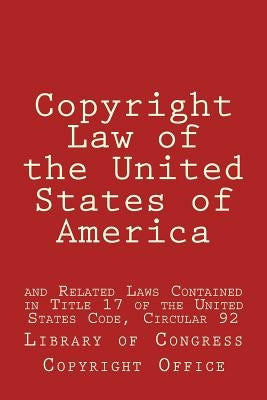 Copyright Law of the United States of America

and Related Laws Contained in Title 17 of the United States Code, Circular 92

Library of Congress

Copyright Office